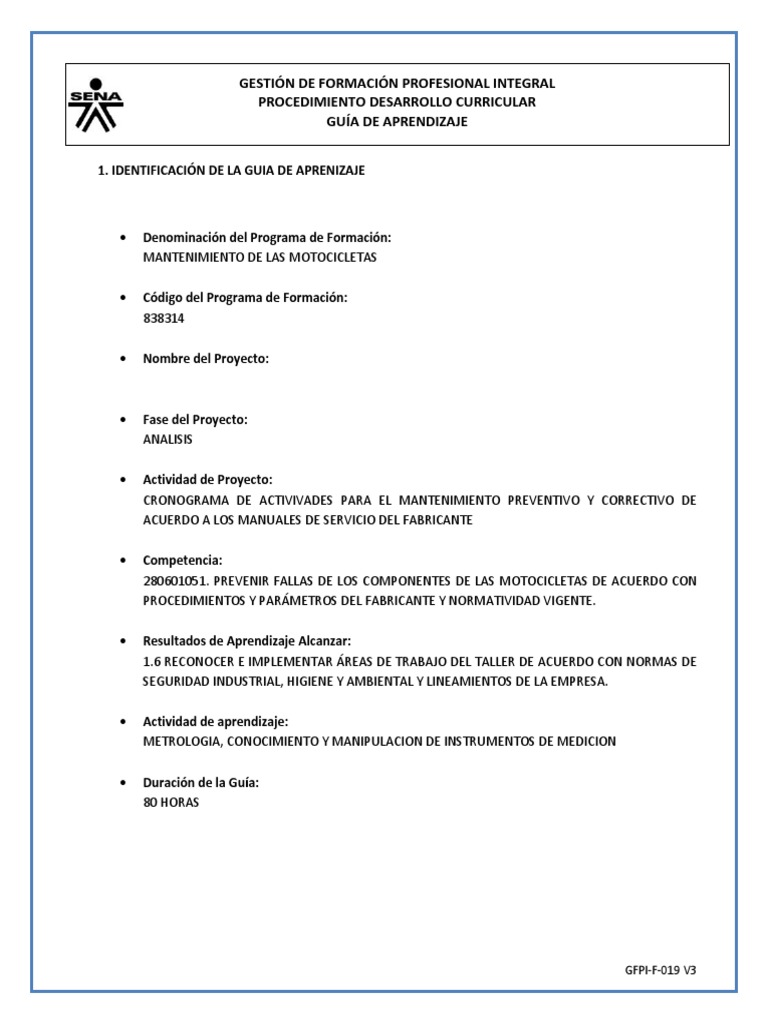 SENA

GESTIÓN DE FORMACIÓN PROFESIONAL INTEGRAL
PROCEDIMIENTO DESARROLLO CURRICULAR
GUÍA DE APRENDIZAJE

1. IDENTIFICACIÓN DE LA GUIA DE APRENIZAJE

• Denominación del Programa de Formación:
MANTENIMIENTO DE LAS MOTOCICLETAS

• Código del Programa de Formación:
838314

• Nombre del Proyecto:

• Fase del Proyecto:
ANALISIS

• Actividad de Proyecto:
CRONOGRAMA DE ACTIVIVADES PARA EL MANTENIMIENTO PREVENTIVO Y CORRECTIVO DE ACUERDO A LOS MANUALES DE SERVICIO DEL FABRICANTE

• Competencia:
280601051. PREVENIR FALLAS DE LOS COMPONENTES DE LAS MOTOCICLETAS DE ACUERDO CON PROCEDIMIENTOS Y PARÁMETROS DEL FABRICANTE Y NORMATIVIDAD VIGENTE.

• Resultados de Aprendizaje Alcanzar:
1.6 RECONOCER E IMPLEMENTAR ÁREAS DE TRABAJO DEL TALLER DE ACUERDO CON NORMAS DE SEGURIDAD INDUSTRIAL, HIGIENE Y AMBIENTAL Y LINEAMIENTOS DE LA EMPRESA.

• Actividad de aprendizaje:
METROLOGIA, CONOCIMIENTO Y MANIPULACION DE INSTRUMENTOS DE MEDICION

• Duración de la Guía:
80 HORAS

GFPI-F-019 V3